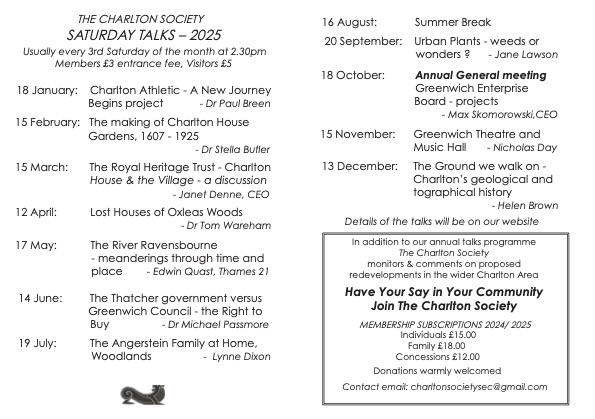 THE CHARLTON SOCIETY
SATURDAY TALKS – 2025
Usually every 3rd Saturday of the month at 2.30pm
Members £3 entrance fee, Visitors £5

18 January: Charlton Athletic - A New Journey Begins project - Dr Paul Breen

15 February: The making of Charlton House Gardens, 1607 - 1925 - Dr Stella Butler

15 March: The Royal Heritage Trust - Charlton House & the Village - a discussion - Janet Denne, CEO

12 April: Lost Houses of Oxleas Woods - Dr Tom Wareham

17 May: The River Ravensbourne - meanderings through time and place - Edwin Quast, Thames 21

14 June: The Thatcher government versus Greenwich Council - the Right to Buy - Dr Michael Passmore

19 July: The Angerstein Family at Home, Woodlands - Lynne Dixon

16 August: Summer Break

20 September: Urban Plants - weeds or wonders ? - Jane Lawson

18 October: Annual General meeting
Greenwich Enterprise Board - projects - Max Skomorowski,CEO

15 November: Greenwich Theatre and Music Hall - Nicholas Day

13 December: The Ground we walk on - Charlton's geological and tographical history - Helen Brown

Details of the talks will be on our website

In addition to our annual talks programme
The Charlton Society
monitors & comments on proposed redevelopments in the wider Charlton Area

Have Your Say in Your Community
Join The Charlton Society

MEMBERSHIP SUBSCRIPTIONS 2024/ 2025
Individuals £15.00
Family £18.00
Concessions £12.00
Donations warmly welcomed
Contact email: charltonsocietysec@gmail.com